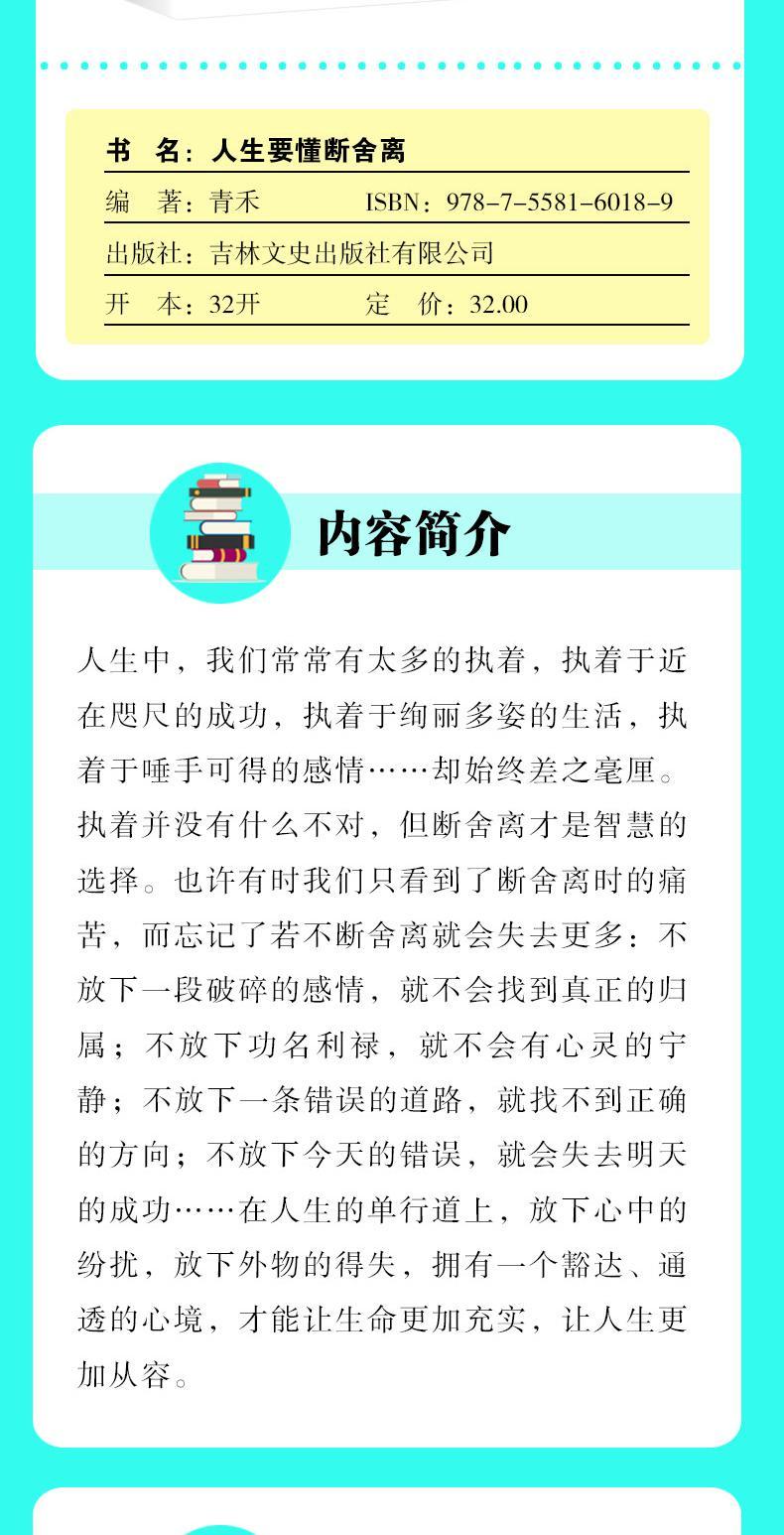 书 名：人生要懂断舍离

编 著：青禾 ISBN：978-7-5581-6018-9

出版社：吉林文史出版社有限公司

开 本：32开 定 价：32.00

内容简介

人生中，我们常常有太多的执着，执着于近在咫尺的成功，执着于绚丽多姿的生活，执着于唾手可得的感情……却始终差之毫厘。执着并没有什么不对，但断舍离才是智慧的选择。也许有时我们只看到了断舍离时的痛苦，而忘记了若不断舍离就会失去更多：不放下一段破碎的感情，就不会找到真正的归属；不放下功名利禄，就不会有心灵的宁静；不放下一条错误的道路，就找不到正确的方向；不放下今天的错误，就会失去明天的成功……在人生的单行道上，放下心中的纷扰，放下外物的得失，拥有一个豁达、通透的心境，才能让生命更加充实，让人生更加从容。